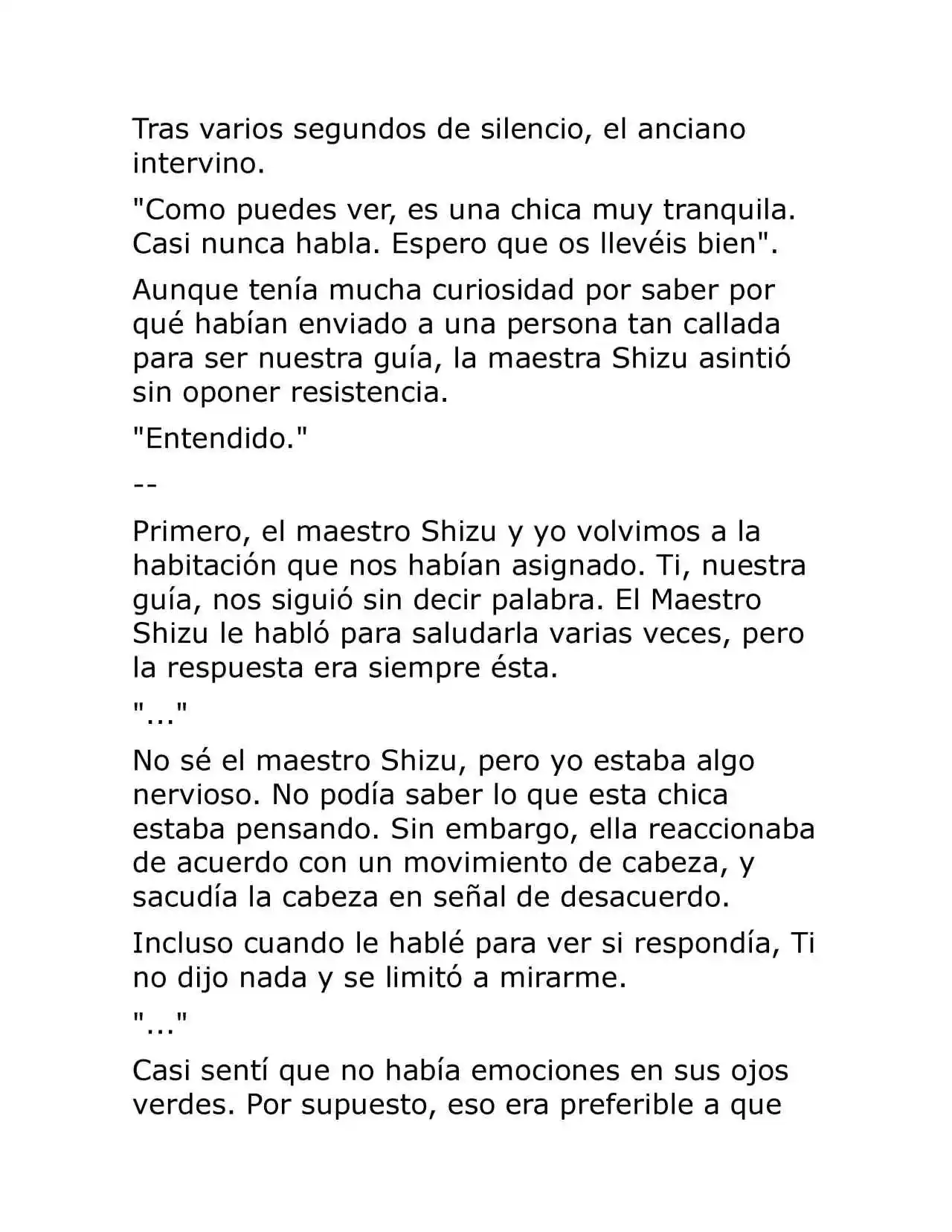 Tras varios segundos de silencio, el anciano intervino.

"Como puedes ver, es una chica muy tranquila. Casi nunca habla. Espero que os llevéis bien".

Aunque tenía mucha curiosidad por saber por qué habían enviado a una persona tan callada para ser nuestra guía, la maestra Shizu asintió sin oponer resistencia.

"Entendido."

--

Primero, el maestro Shizu y yo volvimos a la habitación que nos habían asignado. Ti, nuestra guía, nos siguió sin decir palabra. El Maestro Shizu le habló para saludarla varias veces, pero la respuesta era siempre ésta.

"..."

No sé el maestro Shizu, pero yo estaba algo nervioso. No podía saber lo que esta chica estaba pensando. Sin embargo, ella reaccionaba de acuerdo con un movimiento de cabeza, y sacudía la cabeza en señal de desacuerdo.

Incluso cuando le hablé para ver si respondía, Ti no dijo nada y se limitó a mirarme.

"..."

Casi sentí que no había emociones en sus ojos verdes. Por supuesto, eso era preferible a que